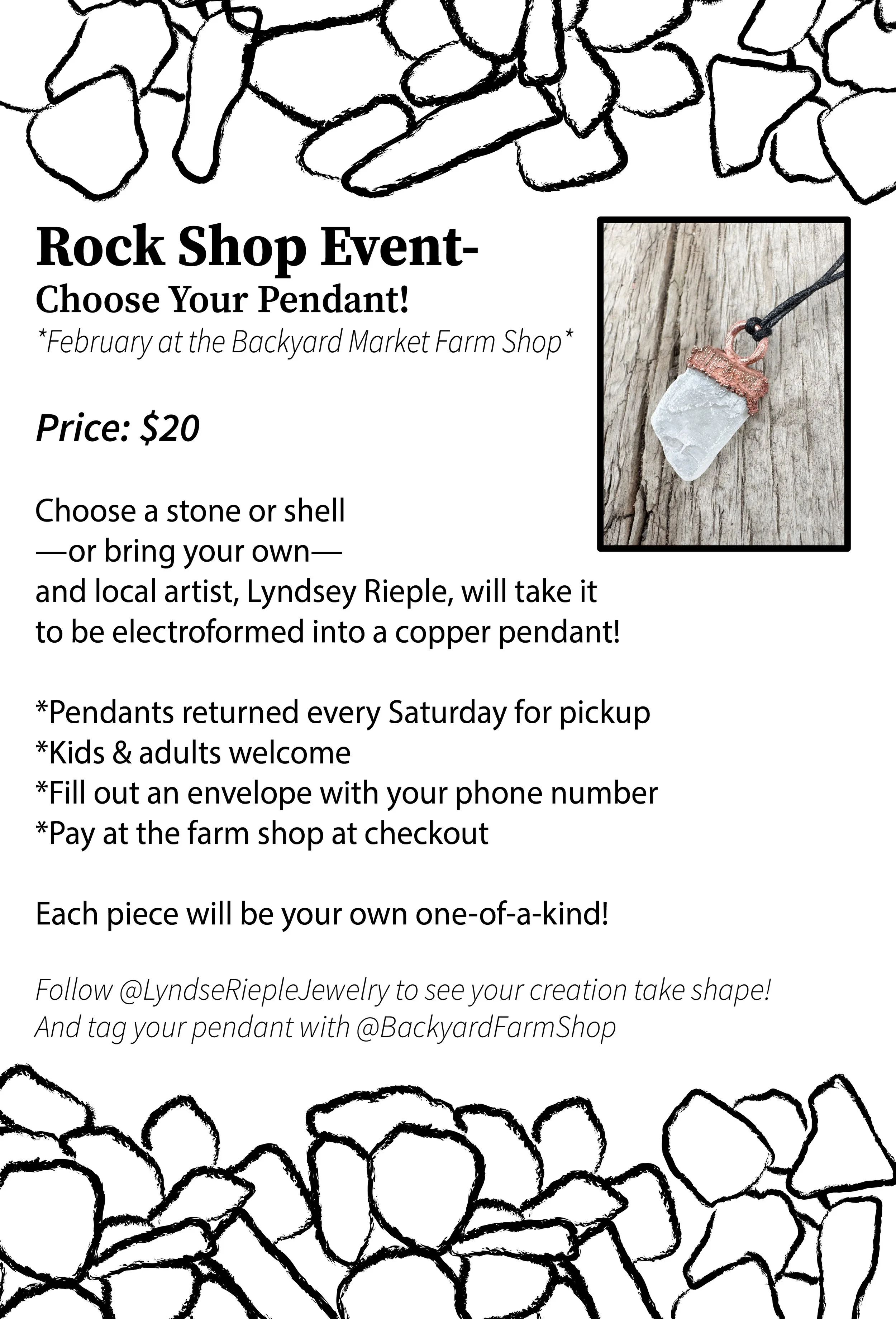 Rock Shop Event-
Choose Your Pendant!
*February at the Backyard Market Farm Shop*

Price: $20

Choose a stone or shell
—or bring your own—
and local artist, Lyndsey Rieple, will take it
to be electroformed into a copper pendant!

*Pendants returned every Saturday for pickup
*Kids & adults welcome
*Fill out an envelope with your phone number
*Pay at the farm shop at checkout

Each piece will be your own one-of-a-kind!

Follow @LyndseRiepleJewelry to see your creation take shape!
And tag your pendant with @BackyardFarmShop